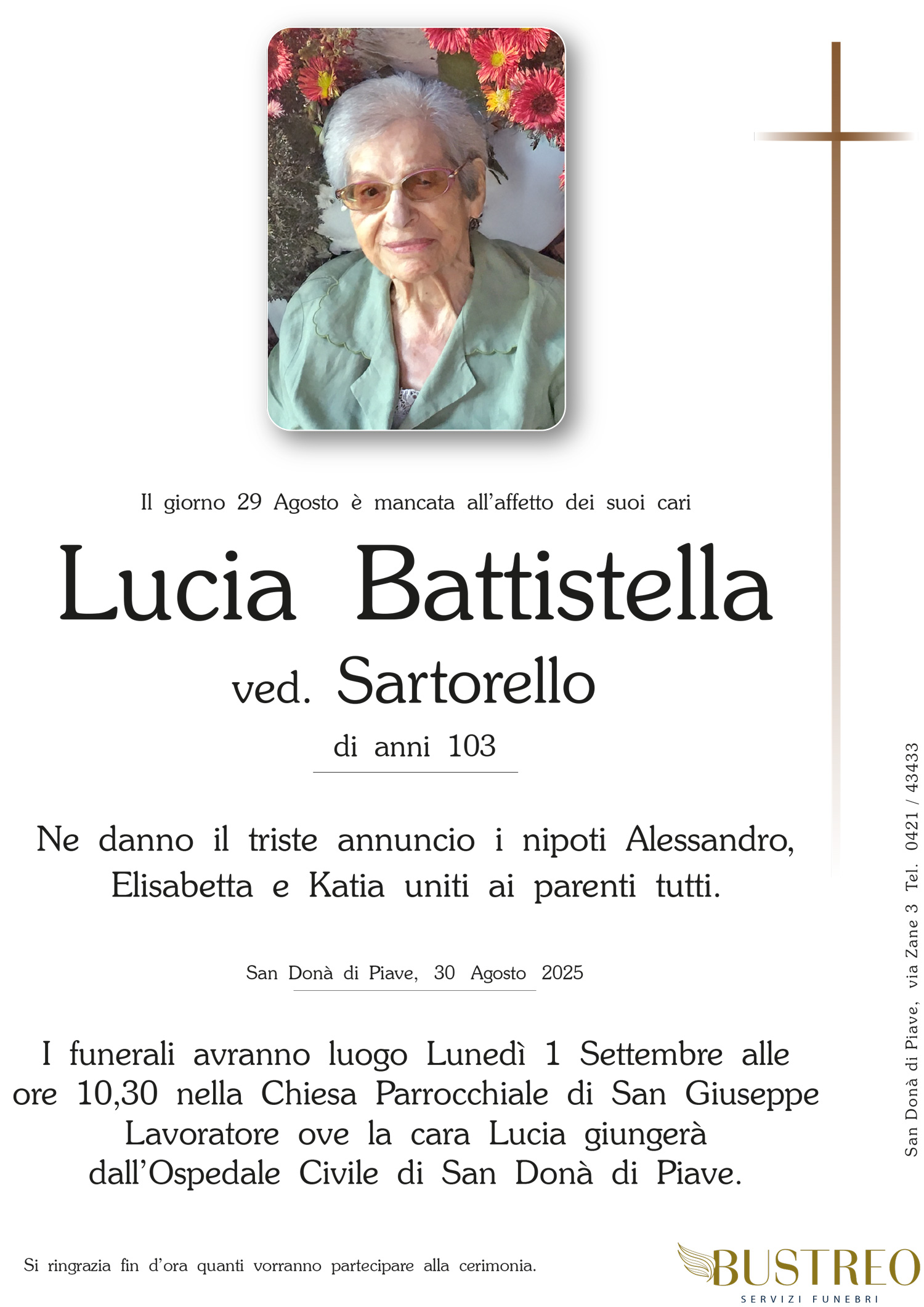 Il giorno 29 Agosto è mancata all'affetto dei suoi cari

Lucia Battistella

ved. Sartorello

di anni 103

Ne danno il triste annuncio i nipoti Alessandro, Elisabetta e Katia uniti ai parenti tutti.

San Donà di Piave, 30 Agosto 2025

I funerali avranno luogo Lunedì 1 Settembre alle ore 10,30 nella Chiesa Parrocchiale di San Giuseppe Lavoratore ove la cara Lucia giungerà dall'Ospedale Civile di San Donà di Piave.

Si ringrazia fin d'ora quanti vorranno partecipare alla cerimonia.

San Donà di Piave, via Zane 3 Tel. 0421 / 43433

BUSTREO
SERVIZI FUNEBRI